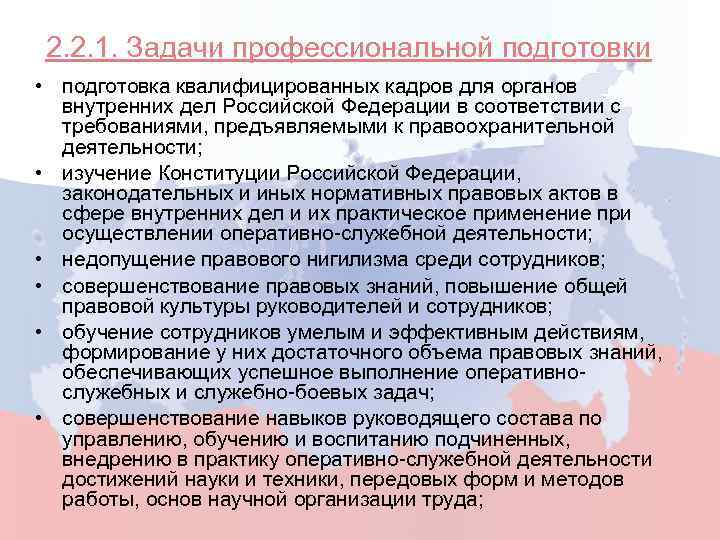 2.2.1. Задачи профессиональной подготовки

• подготовка квалифицированных кадров для органов внутренних дел Российской Федерации в соответствии с требованиями, предъявляемыми к правоохранительной деятельности;
• изучение Конституции Российской Федерации, законодательных и иных нормативных правовых актов в сфере внутренних дел и их практическое применение при осуществлении оперативно-служебной деятельности;
• недопущение правового нигилизма среди сотрудников;
• совершенствование правовых знаний, повышение общей правовой культуры руководителей и сотрудников;
• обучение сотрудников умелым и эффективным действиям, формирование у них достаточного объема правовых знаний, обеспечивающих успешное выполнение оперативно-служебных и служебно-боевых задач;
• совершенствование навыков руководящего состава по управлению, обучению и воспитанию подчиненных, внедрению в практику оперативно-служебной деятельности достижений науки и техники, передовых форм и методов работы, основ научной организации труда;